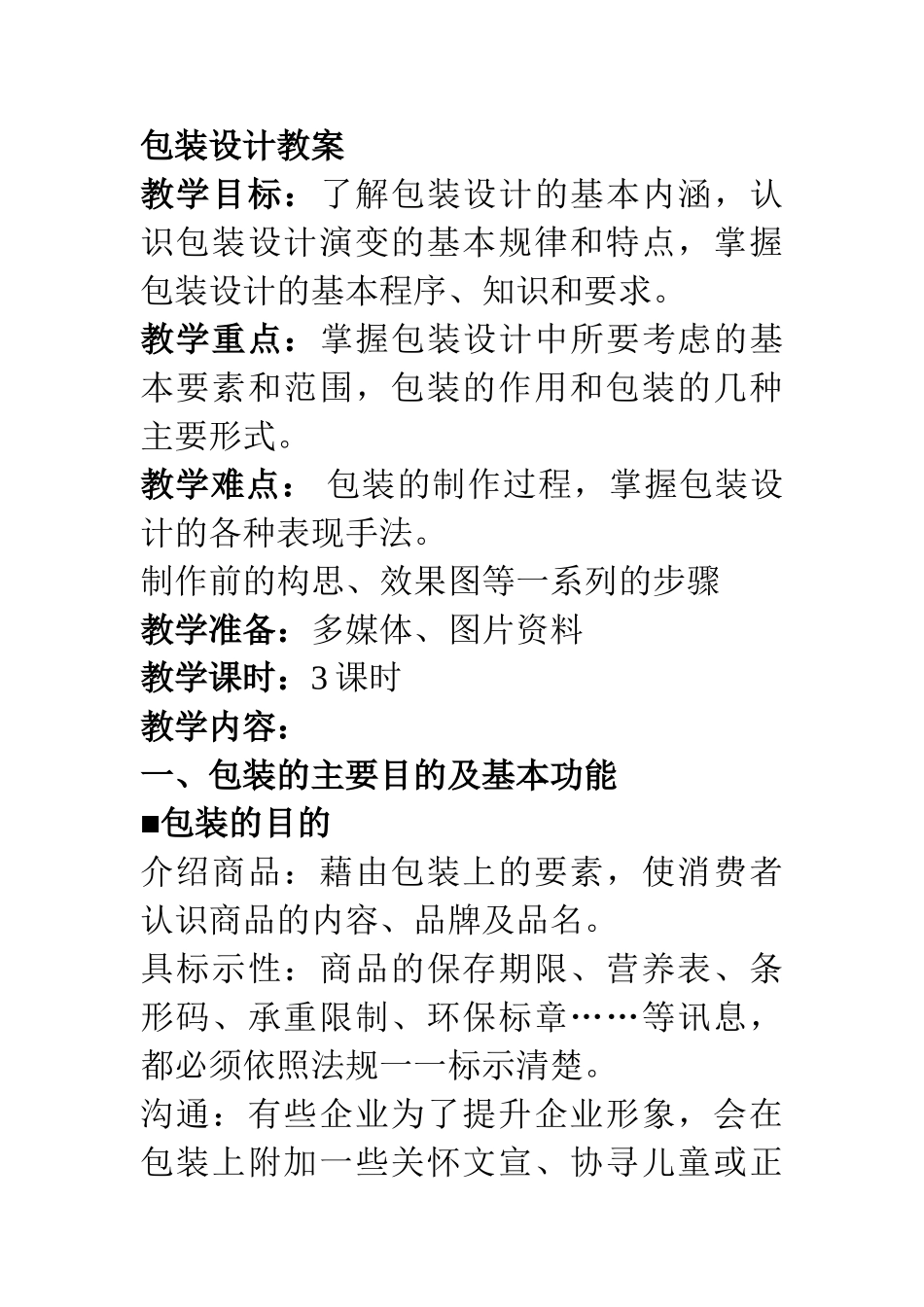 包装设计教案

教学目标：了解包装设计的基本内涵，认识包装设计演变的基本规律和特点，掌握包装设计的基本程序、知识和要求。

教学重点：掌握包装设计中所要考虑的基本要素和范围，包装的作用和包装的几种主要形式。

教学难点： 包装的制作过程，掌握包装设计的各种表现手法。

制作前的构思、效果图等一系列的步骤

教学准备：多媒体、图片资料

教学课时：3 课时

教学内容：

一、包装的主要目的及基本功能

■包装的目的

介绍商品：藉由包装上的要素，使消费者认识商品的内容、品牌及品名。

具标示性：商品的保存期限、营养表、条形码、承重限制、环保标章……等讯息，都必须依照法规一一标示清楚。

沟通：有些企业为了提升企业形象，会在包装上附加一些关怀文宣、协寻儿童或正